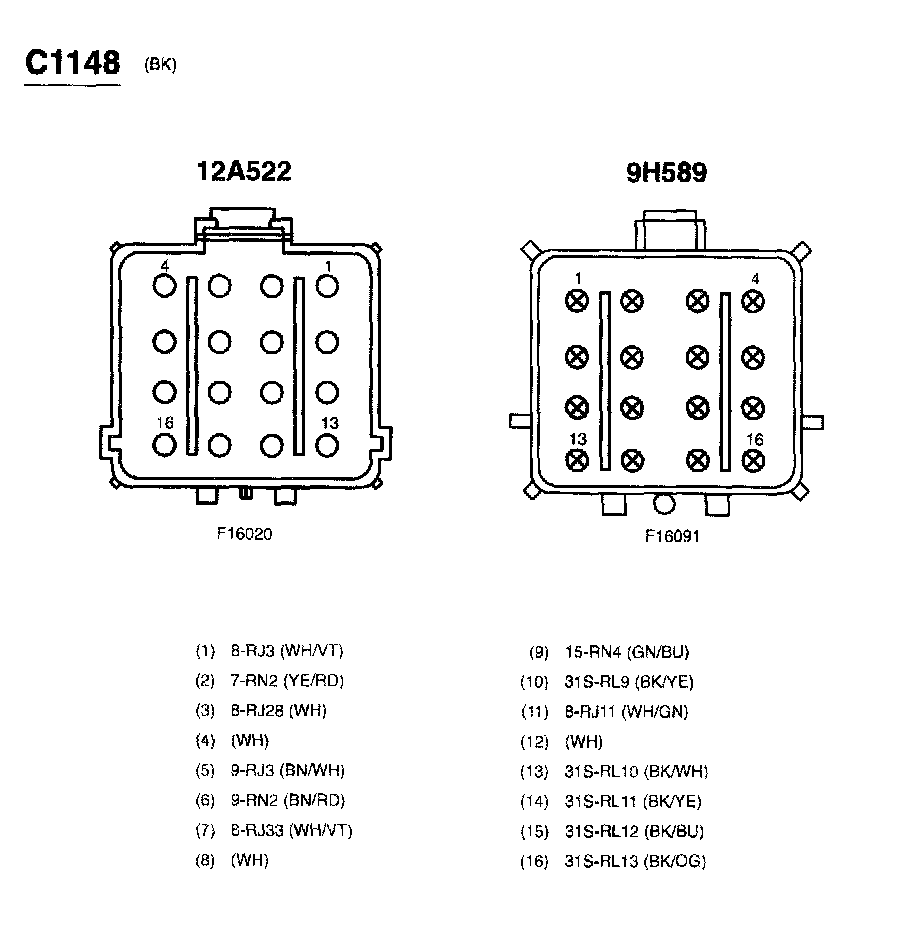 C1148 (BK)

12A522

4 1
16 13

F16020

9H589

1 4
13 16

F16091

(1) 8-RJ3 (WH/VT)
(2) 7-RN2 (YE/RD)
(3) 8-RJ28 (WH)
(4) (WH)
(5) 9-RJ3 (BN/WH)
(6) 9-RN2 (BN/RD)
(7) 8-RJ33 (WH/VT)
(8) (WH)

(9) 15-RN4 (GN/BU)
(10) 31S-RL9 (BK/YE)
(11) 8-RJ11 (WH/GN)
(12) (WH)
(13) 31S-RL10 (BK/WH)
(14) 31S-RL11 (BK/YE)
(15) 31S-RL12 (BK/BU)
(16) 31S-RL13 (BK/OG)